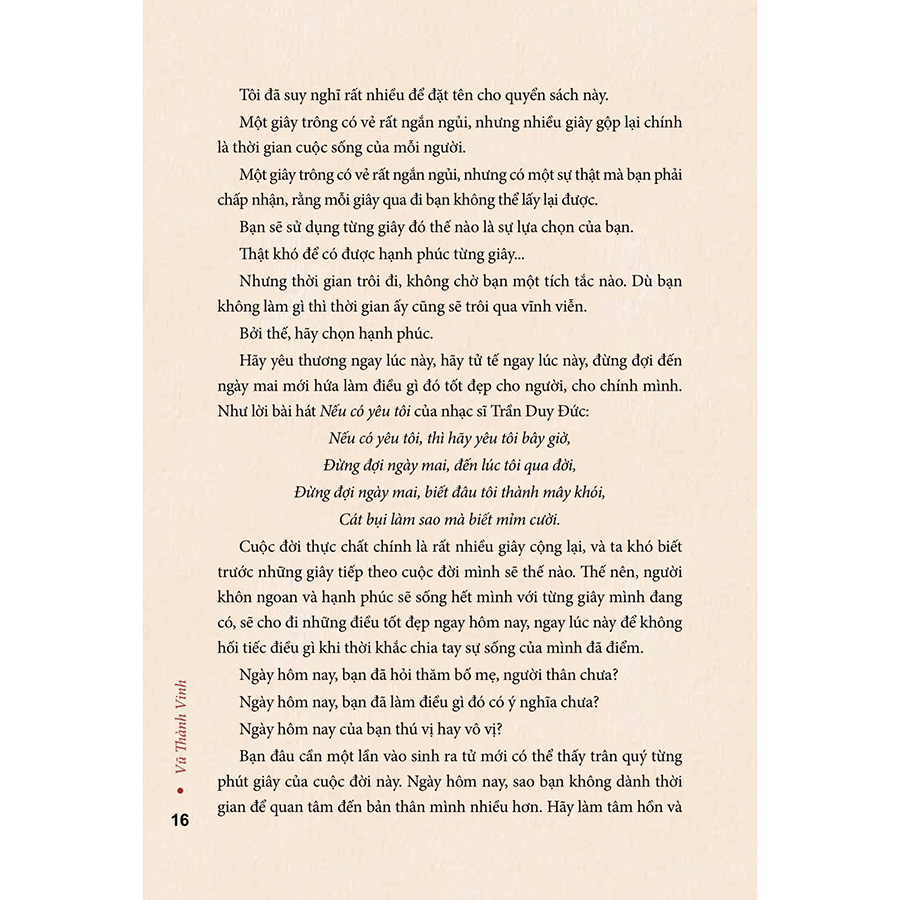 Tôi đã suy nghĩ rất nhiều để đặt tên cho quyển sách này.

Một giây trông có vẻ rất ngắn ngủi, nhưng nhiều giây gộp lại chính là thời gian cuộc sống của mỗi người.

Một giây trông có vẻ rất ngắn ngủi, nhưng có một sự thật mà bạn phải chấp nhận, rằng mỗi giây qua đi bạn không thể lấy lại được.

Bạn sẽ sử dụng từng giây đó thế nào là sự lựa chọn của bạn.

Thật khó để có được hạnh phúc từng giây...

Nhưng thời gian trôi đi, không chờ bạn một tích tắc nào. Dù bạn không làm gì thì thời gian ấy cũng sẽ trôi qua vĩnh viễn.

Bởi thế, hãy chọn hạnh phúc.

Hãy yêu thương ngay lúc này, hãy tử tế ngay lúc này, đừng đợi đến ngày mai mới hứa làm điều gì đó tốt đẹp cho người, cho chính mình. Như lời bài hát Nếu có yêu tôi của nhạc sĩ Trần Duy Đức:

Nếu có yêu tôi, thì hãy yêu tôi bây giờ,
Đừng đợi ngày mai, đến lúc tôi qua đời,
Đừng đợi ngày mai, biết đâu tôi thành mây khói,
Cát bụi làm sao mà biết mỉm cười.

Cuộc đời thực chất chính là rất nhiều giây cộng lại, và ta khó biết trước những giây tiếp theo cuộc đời mình sẽ thế nào. Thế nên, người khôn ngoan và hạnh phúc sẽ sống hết mình với từng giây mình đang có, sẽ cho đi những điều tốt đẹp ngay hôm nay, ngay lúc này để không hối tiếc điều gì khi thời khắc chia tay sự sống của mình đã điểm.

Ngày hôm nay, bạn đã hỏi thăm bố mẹ, người thân chưa?

Ngày hôm nay, bạn đã làm điều gì đó có ý nghĩa chưa?

Ngày hôm nay của bạn thú vị hay vô vị?

Bạn đâu cần một lần vào sinh ra tử mới có thể thấy trân quý từng phút giây của cuộc đời này. Ngày hôm nay, sao bạn không dành thời gian để quan tâm đến bản thân mình nhiều hơn. Hãy làm tâm hồn và

Vũ Thành Vinh

16